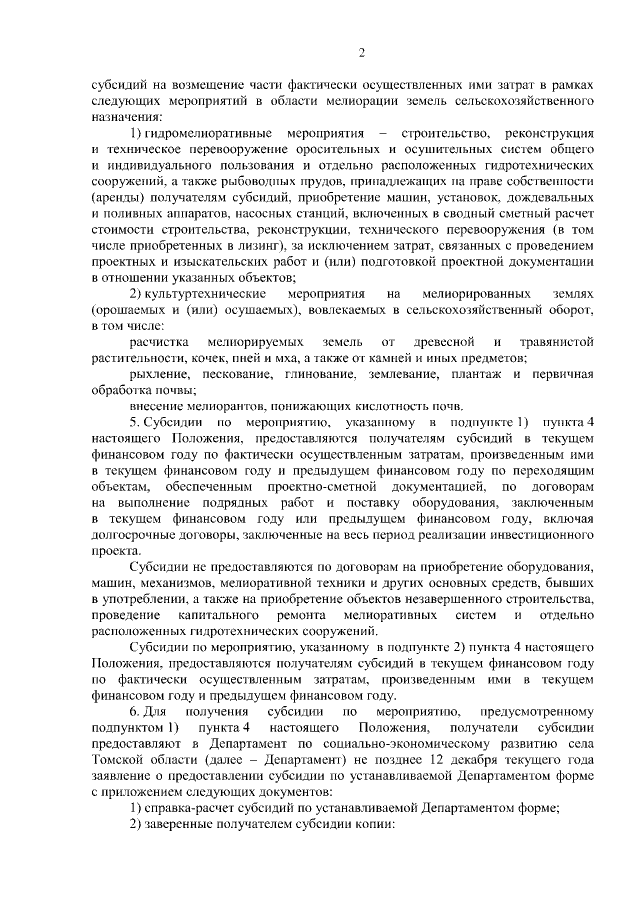 2

субсидий на возмещение части фактически осуществленных ими затрат в рамках следующих мероприятий в области мелиорации земель сельскохозяйственного назначения:

1) гидромелиоративные мероприятия – строительство, реконструкция и техническое перевооружение оросительных и осушительных систем общего и индивидуального пользования и отдельно расположенных гидротехнических сооружений, а также рыбоводных прудов, принадлежащих на праве собственности (аренды) получателям субсидий, приобретение машин, установок, дождевальных и поливных аппаратов, насосных станций, включенных в сводный сметный расчет стоимости строительства, реконструкции, технического перевооружения (в том числе приобретенных в лизинг), за исключением затрат, связанных с проведением проектных и изыскательских работ и (или) подготовкой проектной документации в отношении указанных объектов;

2) культуртехнические мероприятия на мелиорированных землях (орошаемых и (или) осушаемых), вовлекаемых в сельскохозяйственный оборот, в том числе:

расчистка мелиорируемых земель от древесной и травянистой растительности, кочек, пней и мха, а также от камней и иных предметов;

рыхление, пескование, глинование, землевание, плантаж и первичная обработка почвы;

внесение мелиорантов, понижающих кислотность почв.

5. Субсидии по мероприятию, указанному в подпункте 1) пункта 4 настоящего Положения, предоставляются получателям субсидий в текущем финансовом году по фактически осуществленным затратам, произведенным ими в текущем финансовом году и предыдущем финансовом году по переходящим объектам, обеспеченным проектно-сметной документацией, по договорам на выполнение подрядных работ и поставку оборудования, заключенным в текущем финансовом году или предыдущем финансовом году, включая долгосрочные договоры, заключенные на весь период реализации инвестиционного проекта.

Субсидии не предоставляются по договорам на приобретение оборудования, машин, механизмов, мелиоративной техники и других основных средств, бывших в употреблении, а также на приобретение объектов незавершенного строительства, проведение капитального ремонта мелиоративных систем и отдельно расположенных гидротехнических сооружений.

Субсидии по мероприятию, указанному в подпункте 2) пункта 4 настоящего Положения, предоставляются получателям субсидий в текущем финансовом году по фактически осуществленным затратам, произведенным ими в текущем финансовом году и предыдущем финансовом году.

6. Для получения субсидии по мероприятию, предусмотренному подпунктом 1) пункта 4 настоящего Положения, получатели субсидии предоставляют в Департамент по социально-экономическому развитию села Томской области (далее – Департамент) не позднее 12 декабря текущего года заявление о предоставлении субсидии по устанавливаемой Департаментом форме с приложением следующих документов:

1) справка-расчет субсидий по устанавливаемой Департаментом форме;

2) заверенные получателем субсидии копии: